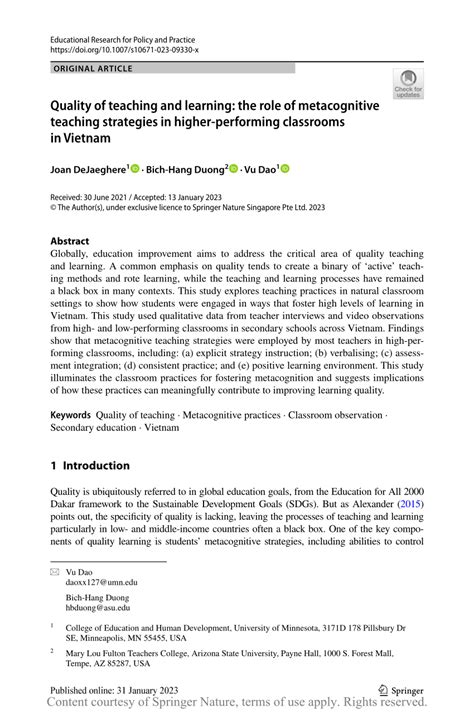 Educational Research for Policy and Practice
https://doi.org/10.1007/s10671-023-09330-x

ORIGINAL ARTICLE

Check for updates

Quality of teaching and learning: the role of metacognitive teaching strategies in higher-performing classrooms in Vietnam

Joan DeJaeghere$^1$ · Bich-Hang Duong$^2$ · Vu Dao$^1$

Received: 30 June 2021 / Accepted: 13 January 2023
© The Author(s), under exclusive licence to Springer Nature Singapore Pte Ltd. 2023

Abstract
Globally, education improvement aims to address the critical area of quality teaching and learning. A common emphasis on quality tends to create a binary of 'active' teaching methods and rote learning, while the teaching and learning processes have remained a black box in many contexts. This study explores teaching practices in natural classroom settings to show how students were engaged in ways that foster high levels of learning in Vietnam. This study used qualitative data from teacher interviews and video observations from high- and low-performing classrooms in secondary schools across Vietnam. Findings show that metacognitive teaching strategies were employed by most teachers in high-performing classrooms, including: (a) explicit strategy instruction; (b) verbalising; (c) assessment integration; (d) consistent practice; and (e) positive learning environment. This study illuminates the classroom practices for fostering metacognition and suggests implications of how these practices can meaningfully contribute to improving learning quality.

Keywords Quality of teaching · Metacognitive practices · Classroom observation · Secondary education · Vietnam

1 Introduction

Quality is ubiquitously referred to in global education goals, from the Education for All 2000 Dakar framework to the Sustainable Development Goals (SDGs). But as Alexander (2015) points out, the specificity of quality is lacking, leaving the processes of teaching and learning particularly in low- and middle-income countries often a black box. One of the key components of quality learning is students' metacognitive strategies, including abilities to control

Vu Dao
daoxx127@umn.edu

Bich-Hang Duong
hbduong@asu.edu

$^1$ College of Education and Human Development, University of Minnesota, 3171D 178 Pillsbury Dr SE, Minneapolis, MN 55455, USA

$^2$ Mary Lou Fulton Teachers College, Arizona State University, Payne Hall, 1000 S. Forest Mall, Tempe, AZ 85287, USA

Published online: 31 January 2023

Springer

Content courtesy of Springer Nature, terms of use apply. Rights reserved.